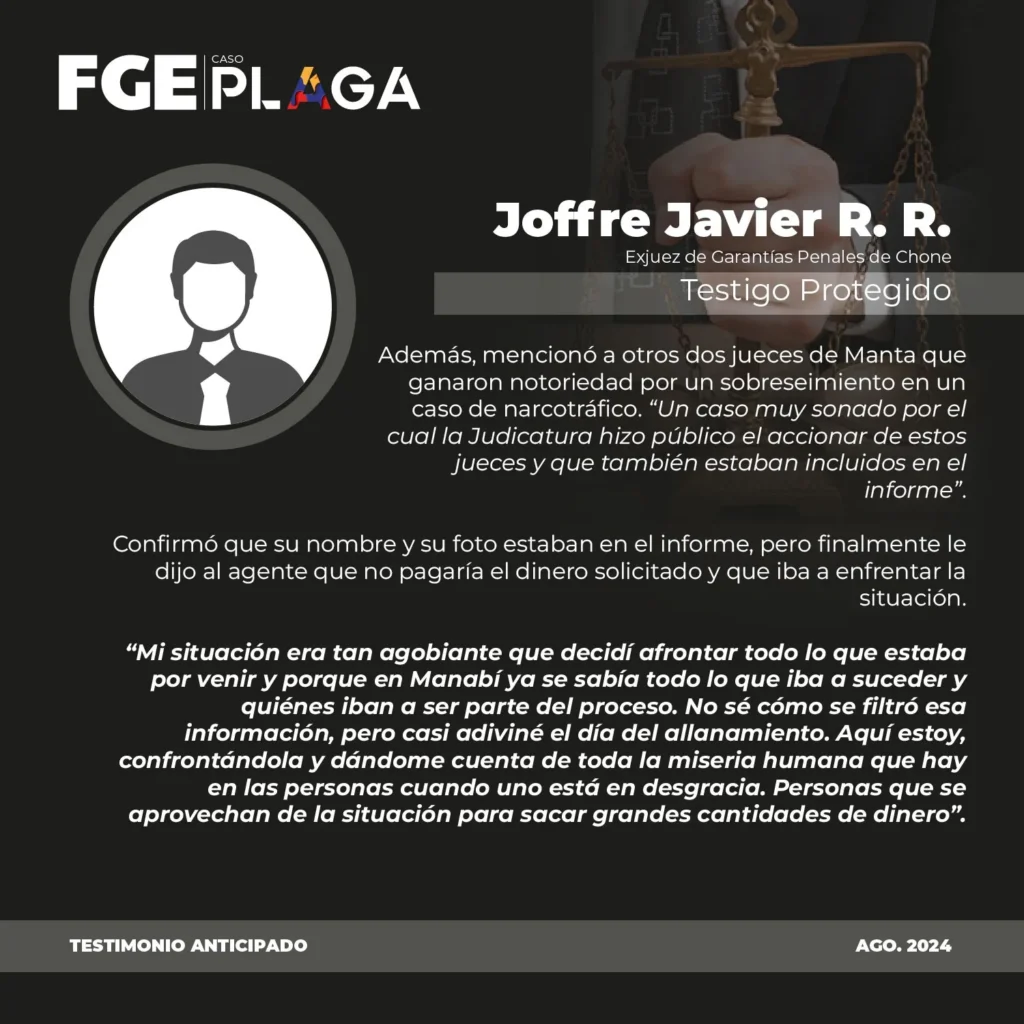 FGE CASO PLAGA

Joffre Javier R. R.

Exjuez de Garantías Penales de Chone

Testigo Protegido

Además, mencionó a otros dos jueces de Manta que ganaron notoriedad por un sobreseimiento en un caso de narcotráfico. "Un caso muy sonado por el cual la Judicatura hizo público el accionar de estos jueces y que también estaban incluidos en el informe".

Confirmó que su nombre y su foto estaban en el informe, pero finalmente le dijo al agente que no pagaría el dinero solicitado y que iba a enfrentar la situación.

"Mi situación era tan agobiante que decidí afrontar todo lo que estaba por venir y porque en Manabí ya se sabía todo lo que iba a suceder y quiénes iban a ser parte del proceso. No sé cómo se filtró esa información, pero casi adiviné el día del allanamiento. Aquí estoy, confrontándola y dándome cuenta de toda la miseria humana que hay en las personas cuando uno está en desgracia. Personas que se aprovechan de la situación para sacar grandes cantidades de dinero".

TESTIMONIO ANTICIPADO

AGO. 2024